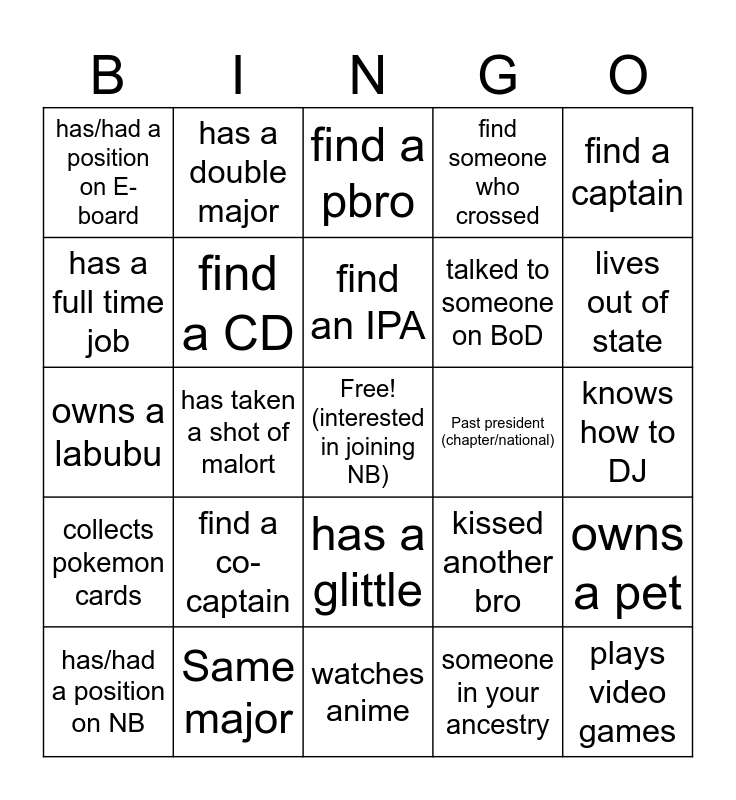 | B | I | N | G | O |
|---|---|---|---|---|
| has/had a position on E-board | has a double major | find a pbro | find someone who crossed | find a captain |
| has a full time job | find a CD | find an IPA | talked to someone on BoD | lives out of state |
| owns a labubu | has taken a shot of malort | Free! (interested in joining NB) | Past president (chapter/national) | knows how to DJ |
| collects pokemon cards | find a co-captain | has a glittle | kissed another bro | owns a pet |
| has/had a position on NB | Same major | watches anime | someone in your ancestry | plays video games |